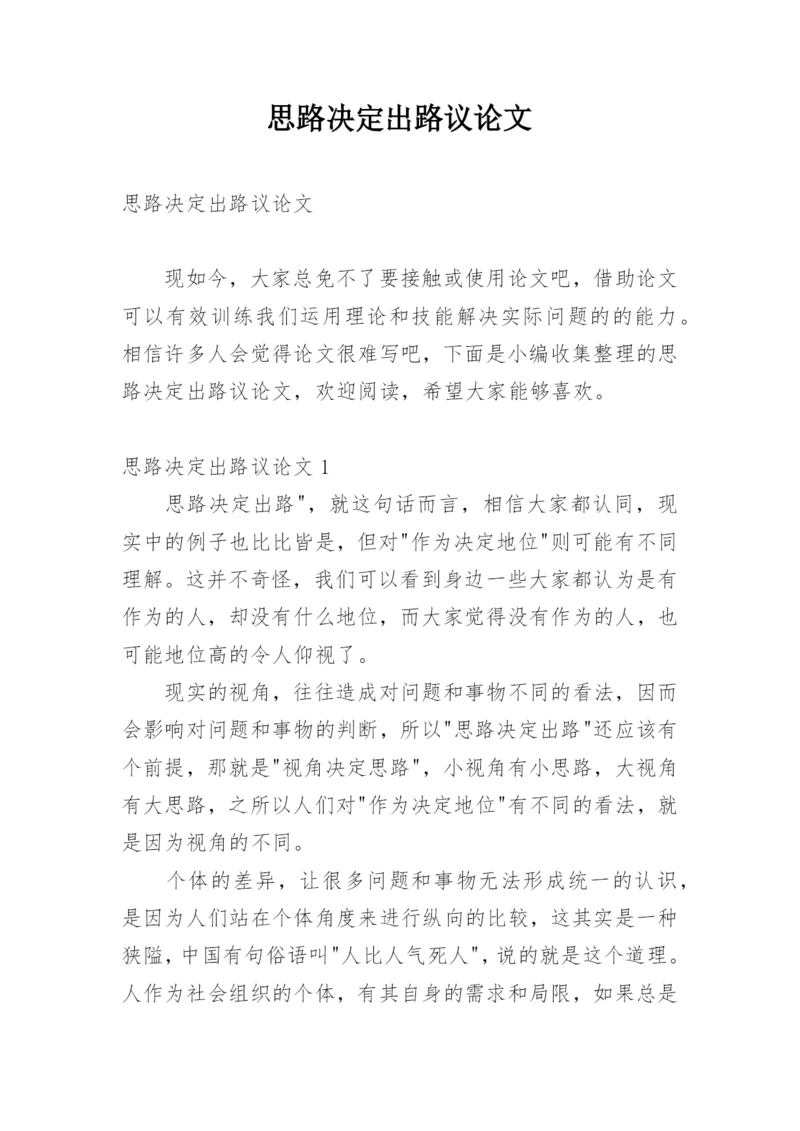 思路决定出路议论文

思路决定出路议论文

现如今，大家总免不了要接触或使用论文吧，借助论文可以有效训练我们运用理论和技能解决实际问题的的能力。相信许多人会觉得论文很难写吧，下面是小编收集整理的思路决定出路议论文，欢迎阅读，希望大家能够喜欢。

思路决定出路议论文 1

思路决定出路"，就这句话而言，相信大家都认同，现实中的例子也比比皆是，但对"作为决定地位"则可能有不同理解。这并不奇怪，我们可以看到身边一些大家都认为是有作为的人，却没有什么地位，而大家觉得没有作为的人，也可能地位高的令人仰视了。

现实的视角，往往造成对问题和事物不同的看法，因而会影响对问题和事物的判断，所以"思路决定出路"还应该有个前提，那就是"视角决定思路"，小视角有小思路，大视角有大思路，之所以人们对"作为决定地位"有不同的看法，就是因为视角的不同。

个体的差异，让很多问题和事物无法形成统一的认识，是因为人们站在个体角度来进行纵向的比较，这其实是一种狭隘，中国有句俗语叫"人比人气死人"，说的就是这个道理。人作为社会组织的个体，有其自身的需求和局限，如果总是